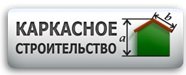 КАРКАСНОЕ
СТРОИТЕЛЬСТВО

a

b